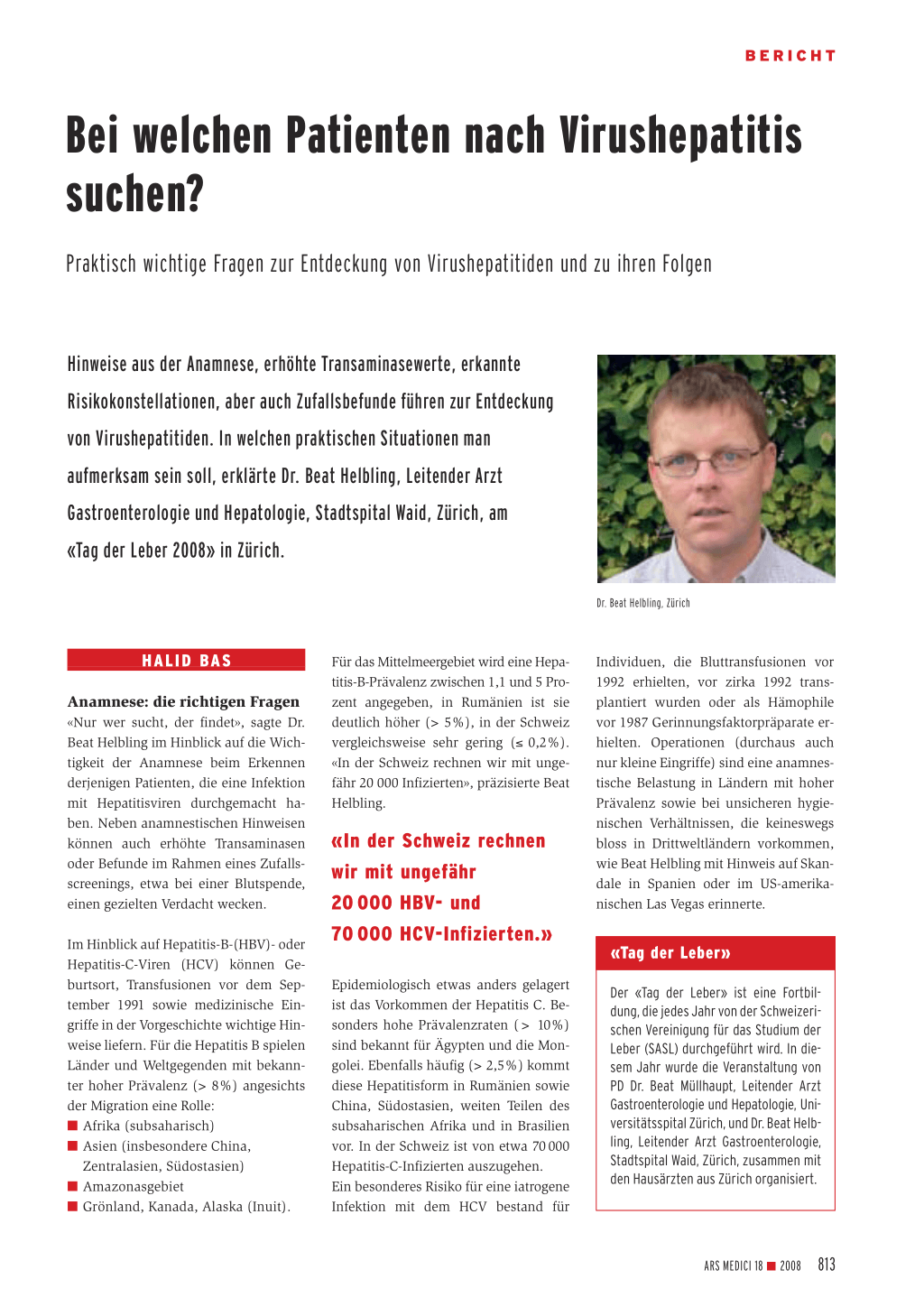 BERICHT

Bei welchen Patienten nach Virushepatitis suchen?

Praktisch wichtige Fragen zur Entdeckung von Virushepatitiden und zu ihren Folgen

Hinweise aus der Anamnese, erhöhte Transaminasewerte, erkannte Risikokonstellationen, aber auch Zufallsbefunde führen zur Entdeckung von Virushepatitiden. In welchen praktischen Situationen man aufmerksam sein soll, erklärte Dr. Beat Helbling, Leitender Arzt Gastroenterologie und Hepatologie, Stadtspital Waid, Zürich, am «Tag der Leber 2008» in Zürich.

Dr. Beat Helbling, Zürich

HALID BAS

Anamnese: die richtigen Fragen
«Nur wer sucht, der findet», sagte Dr. Beat Helbling im Hinblick auf die Wichtigkeit der Anamnese beim Erkennen derjenigen Patienten, die eine Infektion mit Hepatitisviren durchgemacht haben. Neben anamnestischen Hinweisen können auch erhöhte Transaminasen oder Befunde im Rahmen eines Zufallsscreenings, etwa bei einer Blutspende, einen gezielten Verdacht wecken.

Im Hinblick auf Hepatitis-B-(HBV)- oder Hepatitis-C-Viren (HCV) können Geburtsort, Transfusionen vor dem September 1991 sowie medizinische Eingriffe in der Vorgeschichte wichtige Hinweise liefern. Für die Hepatitis B spielen Länder und Weltgegenden mit bekannter hoher Prävalenz (> 8%) angesichts der Migration eine Rolle:
■ Afrika (subsaharisch)
■ Asien (insbesondere China, Zentralasien, Südostasien)
■ Amazonasgebiet
■ Grönland, Kanada, Alaska (Inuit).

Für das Mittelmeergebiet wird eine Hepatitis-B-Prävalenz zwischen 1,1 und 5 Prozent angegeben, in Rumänien ist sie deutlich höher (> 5%), in der Schweiz vergleichsweise sehr gering (≤ 0,2%). «In der Schweiz rechnen wir mit ungefähr 20 000 Infizierten», präzisierte Beat Helbling.

«In der Schweiz rechnen wir mit ungefähr 20 000 HBV- und 70 000 HCV-Infizierten.»

Epidemiologisch etwas anders gelagert ist das Vorkommen der Hepatitis C. Besonders hohe Prävalenzraten (> 10%) sind bekannt für Ägypten und die Mongolei. Ebenfalls häufig (> 2,5%) kommt diese Hepatitisform in Rumänien sowie China, Südostasien, weiten Teilen des subsaharischen Afrika und in Brasilien vor. In der Schweiz ist von etwa 70 000 Hepatitis-C-Infizierten auszugehen.
Ein besonderes Risiko für eine iatrogene Infektion mit dem HCV bestand für Individuen, die Bluttransfusionen vor 1992 erhielten, vor zirka 1992 transplantiert wurden oder als Hämophile vor 1987 Gerinnungsfaktorpräparate erhielten. Operationen (durchaus auch nur kleine Eingriffe) sind eine anamnestische Belastung in Ländern mit hoher Prävalenz sowie bei unsicheren hygienischen Verhältnissen, die keineswegs bloss in Drittweltländern vorkommen, wie Beat Helbling mit Hinweis auf Skandale in Spanien oder im US-amerikanischen Las Vegas erinnerte.

«Tag der Leber»

Der «Tag der Leber» ist eine Fortbildung, die jedes Jahr von der Schweizerischen Vereinigung für das Studium der Leber (SASL) durchgeführt wird. In diesem Jahr wurde die Veranstaltung von PD Dr. Beat Müllhaupt, Leitender Arzt Gastroenterologie und Hepatologie, Universitätsspital Zürich, und Dr. Beat Helbling, Leitender Arzt Gastroenterologie, Stadtspital Waid, Zürich, zusammen mit den Hausärzten aus Zürich organisiert.

ARS MEDICI 18 ■ 2008 813